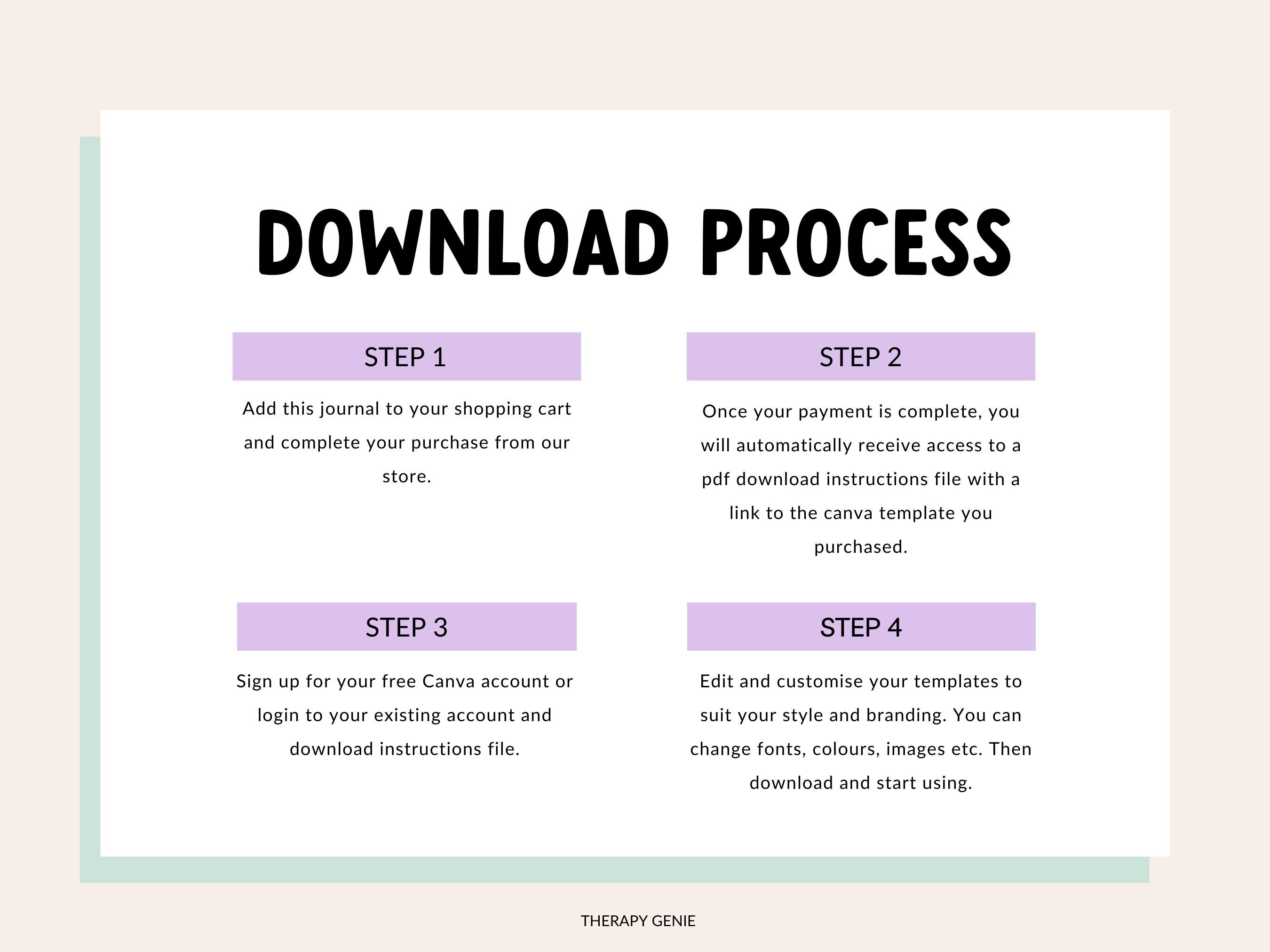 DOWNLOAD PROCESS

STEP 1

Add this journal to your shopping cart and complete your purchase from our store.

STEP 2

Once your payment is complete, you will automatically receive access to a pdf download instructions file with a link to the canva template you purchased.

STEP 3

Sign up for your free Canva account or login to your existing account and download instructions file.

STEP 4

Edit and customise your templates to suit your style and branding. You can change fonts, colours, images etc. Then download and start using.

THERAPY GENIE